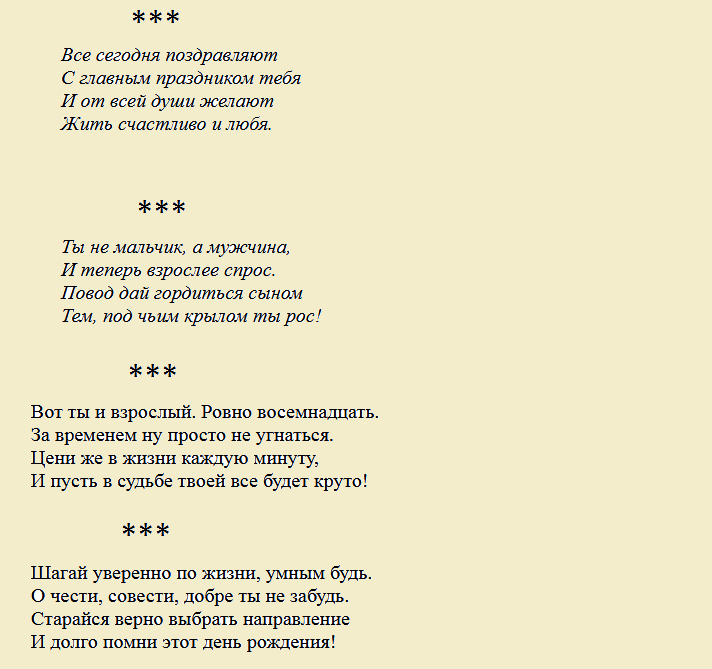 ***

Все сегодня поздравляют
С главным праздником тебя
И от всей души желают
Жить счастливо и любя.

***

Ты не мальчик, а мужчина,
И теперь взрослее спрос.
Повод дай гордиться сыном
Тем, под чьим крылом ты рос!

***

Вот ты и взрослый. Ровно восемнадцать.
За временем ну просто не угнаться.
Цени же в жизни каждую минуту,
И пусть в судьбе твоей все будет круто!

***

Шагай уверенно по жизни, умным будь.
О чести, совести, добре ты не забудь.
Старайся верно выбрать направление
И долго помни этот день рождения!